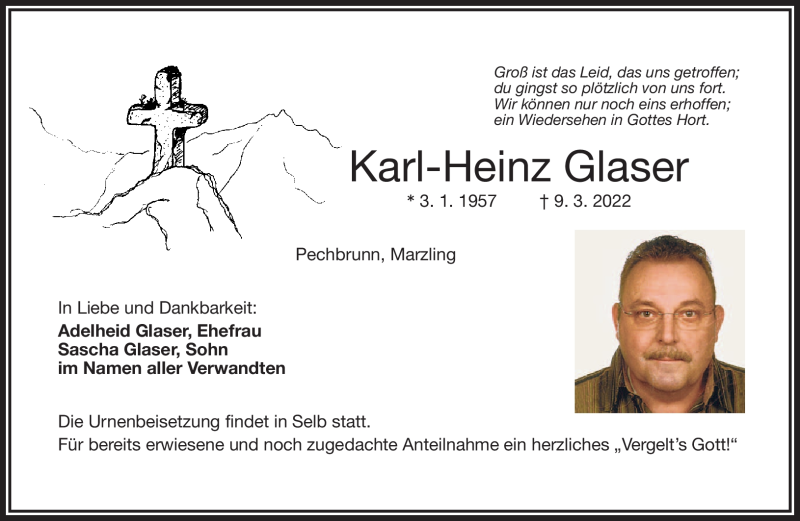 Groß ist das Leid, das uns getroffen;
du gingst so plötzlich von uns fort.
Wir können nur noch eins erhoffen;
ein Wiedersehen in Gottes Hort.

Karl-Heinz Glaser

* 3. 1. 1957 † 9. 3. 2022

Pechbrunn, Marzling

In Liebe und Dankbarkeit:
Adelheid Glaser, Ehefrau
Sascha Glaser, Sohn
im Namen aller Verwandten

Die Urnenbeisetzung findet in Selb statt.
Für bereits erwiesene und noch zugedachte Anteilnahme ein herzliches „Vergelt's Gott!“